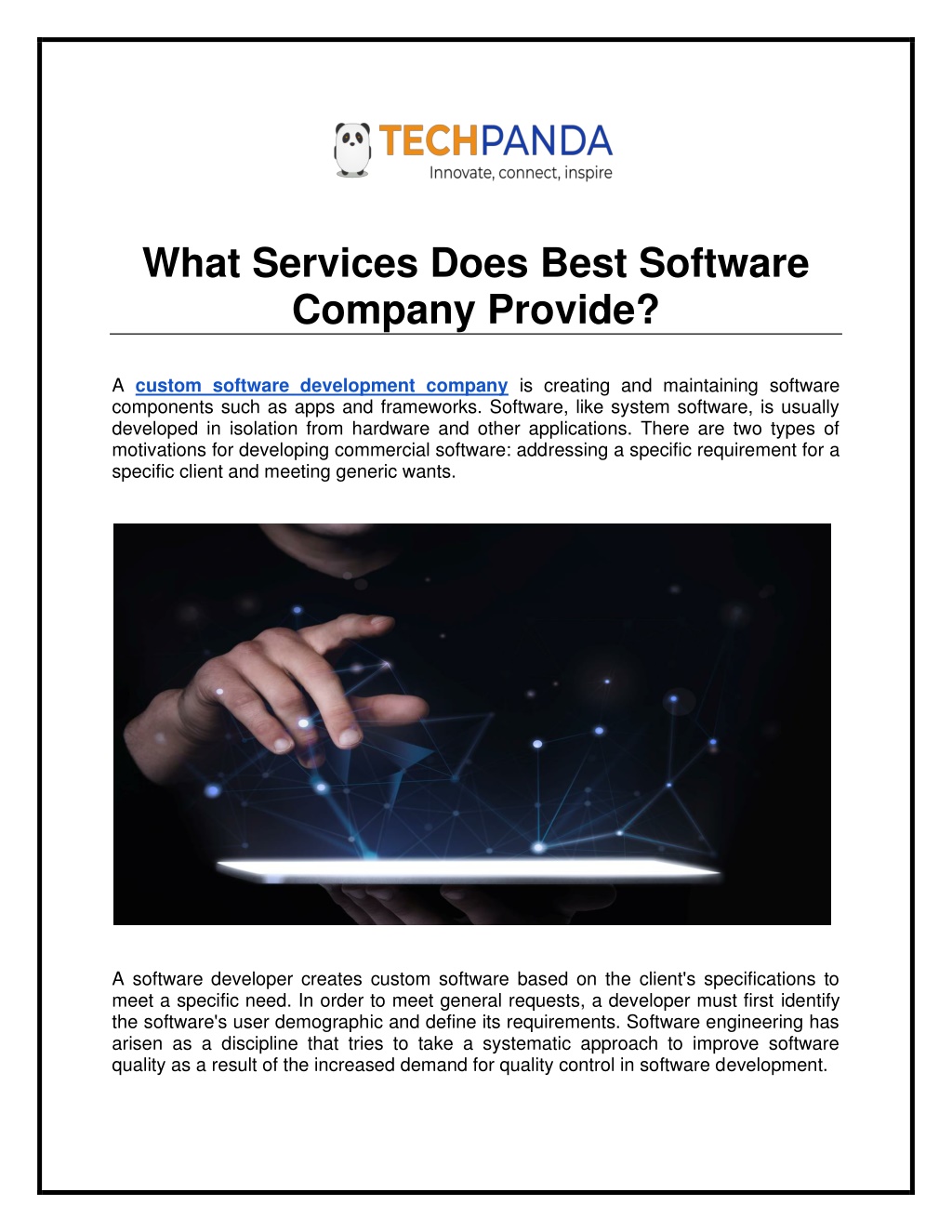 TECHPANDA
Innovate, connect, inspire

What Services Does Best Software Company Provide?

A custom software development company is creating and maintaining software components such as apps and frameworks. Software, like system software, is usually developed in isolation from hardware and other applications. There are two types of motivations for developing commercial software: addressing a specific requirement for a specific client and meeting generic wants.

A software developer creates custom software based on the client's specifications to meet a specific need. In order to meet general requests, a developer must first identify the software's user demographic and define its requirements. Software engineering has arisen as a discipline that tries to take a systematic approach to improve software quality as a result of the increased demand for quality control in software development.